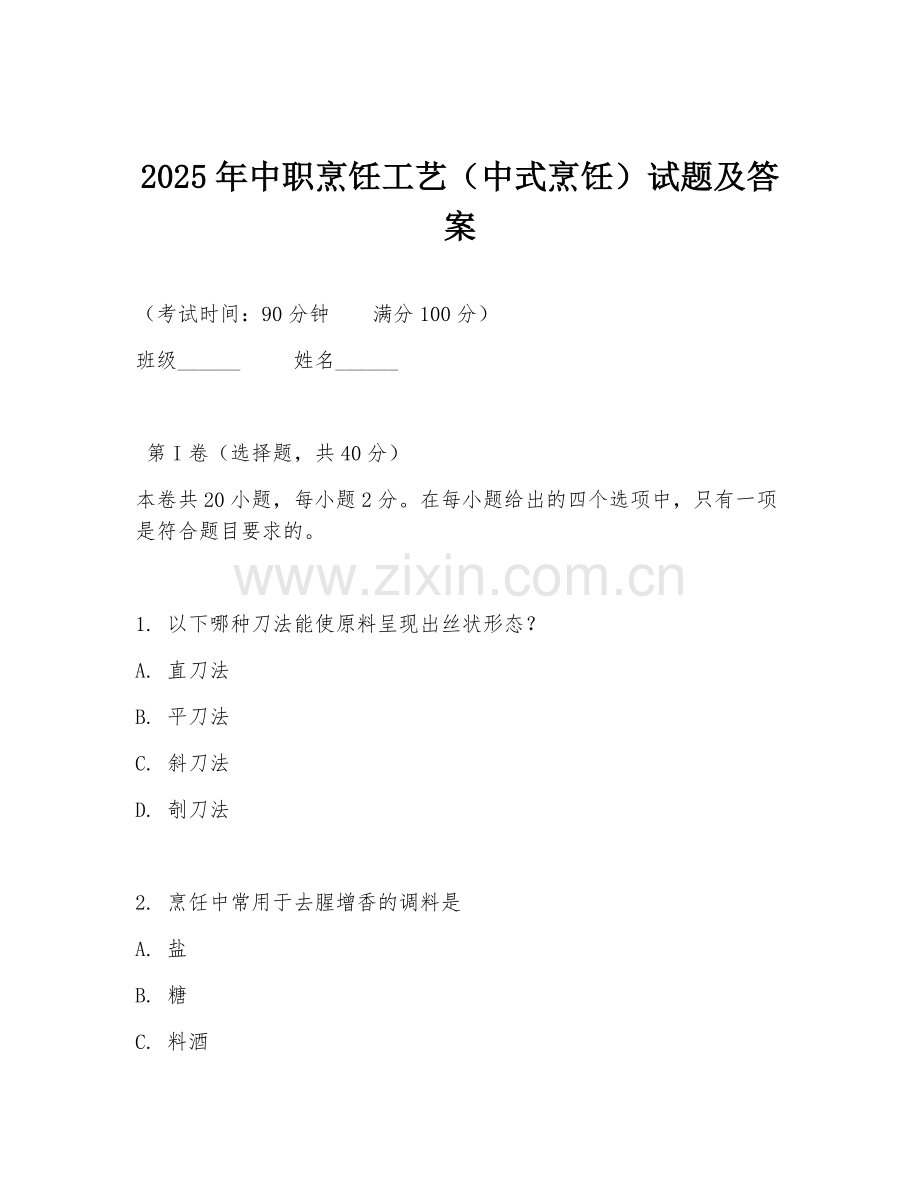 2025年中职烹饪工艺（中式烹饪）试题及答案

（考试时间：90分钟　　满分100分）

班级______　　姓名______

第Ⅰ卷（选择题，共40分）

本卷共20小题，每小题2分。在每小题给出的四个选项中，只有一项是符合题目要求的。

www.zixin.com.cn

1. 以下哪种刀法能使原料呈现出丝状形态？

A. 直刀法

B. 平刀法

C. 斜刀法

D. 剞刀法

2. 烹饪中常用于去腥增香的调料是

A. 盐

B. 糖

C. 料酒